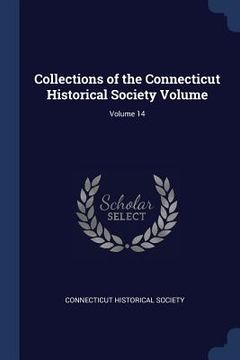 Collections of the Connecticut Historical Society Volume

Volume 14

Scholar
SELECT

CONNECTICUT HISTORICAL SOCIETY